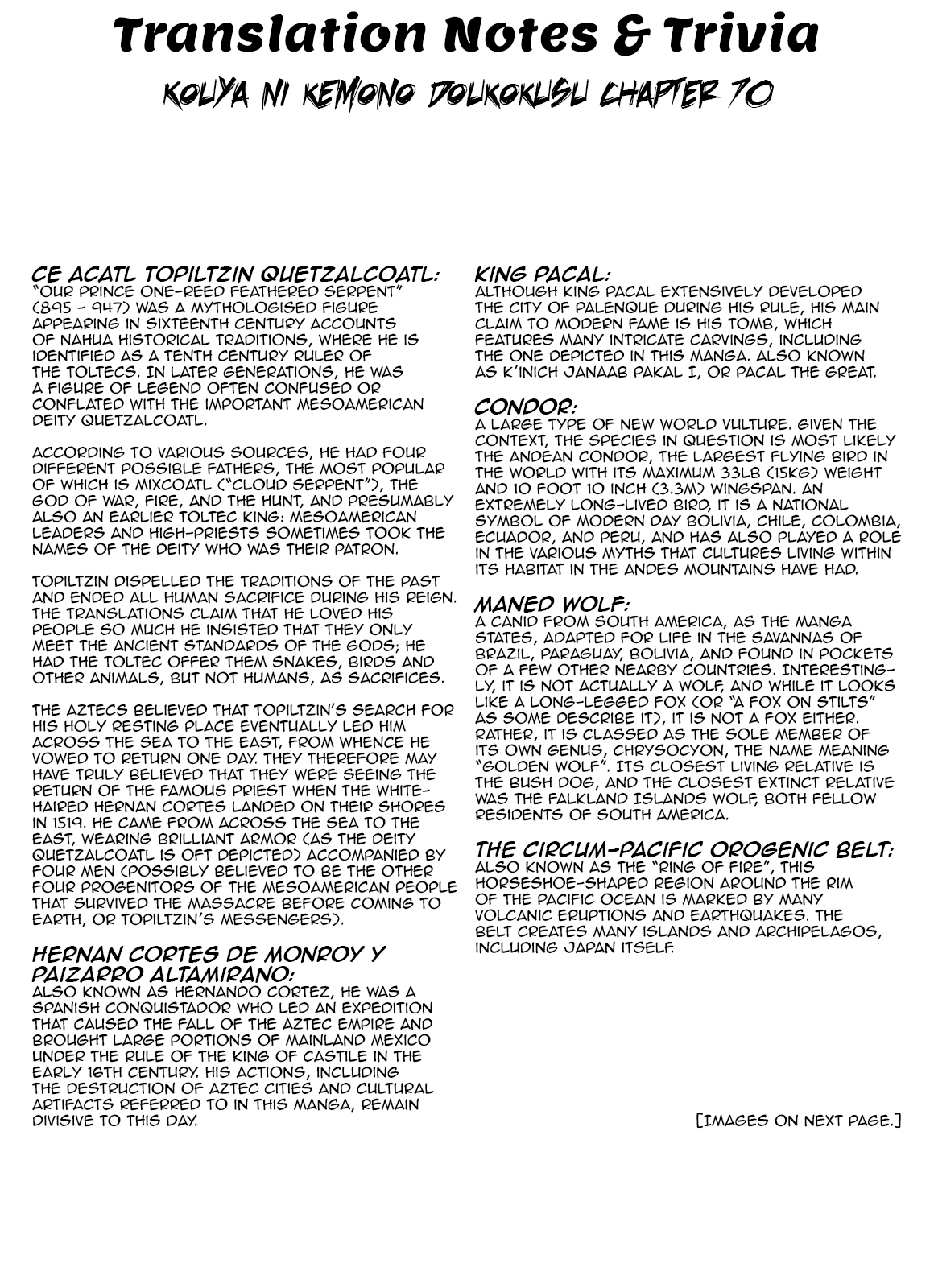 Translation Notes & Trivia

KOUYA NI KEMONO DOUKOKUSU CHAPTER 70

CE ACATL TOPILTZIN QUETZALCOATL:
"OUR PRINCE ONE-REED FEATHERED SERPENT" (895 - 947) WAS A MYTHOLOGISED FIGURE APPEARING IN SIXTEENTH CENTURY ACCOUNTS OF NAHUA HISTORICAL TRADITIONS, WHERE HE IS IDENTIFIED AS A TENTH CENTURY RULER OF THE TOLTECS. IN LATER GENERATIONS, HE WAS A FIGURE OF LEGEND OFTEN CONFUSED OR CONFLATED WITH THE IMPORTANT MESOAMERICAN DEITY QUETZALCOATL.

ACCORDING TO VARIOUS SOURCES, HE HAD FOUR DIFFERENT POSSIBLE FATHERS, THE MOST POPULAR OF WHICH IS MIXCOATL ("CLOUD SERPENT"), THE GOD OF WAR, FIRE, AND THE HUNT, AND PRESUMABLY ALSO AN EARLIER TOLTEC KING: MESOAMERICAN LEADERS AND HIGH-PRIESTS SOMETIMES TOOK THE NAMES OF THE DEITY WHO WAS THEIR PATRON.

TOPILTZIN DISPELLED THE TRADITIONS OF THE PAST AND ENDED ALL HUMAN SACRIFICE DURING HIS REIGN. THE TRANSLATIONS CLAIM THAT HE LOVED HIS PEOPLE SO MUCH HE INSISTED THAT THEY ONLY MEET THE ANCIENT STANDARDS OF THE GODS; HE HAD THE TOLTEC OFFER THEM SNAKES, BIRDS AND OTHER ANIMALS, BUT NOT HUMANS, AS SACRIFICES.

THE AZTECS BELIEVED THAT TOPILTZIN'S SEARCH FOR HIS HOLY RESTING PLACE EVENTUALLY LED HIM ACROSS THE SEA TO THE EAST, FROM WHENCE HE VOWED TO RETURN ONE DAY. THEY THEREFORE MAY HAVE TRULY BELIEVED THAT THEY WERE SEEING THE RETURN OF THE FAMOUS PRIEST WHEN THE WHITE-HAIRED HERNAN CORTES LANDED ON THEIR SHORES IN 1519. HE CAME FROM ACROSS THE SEA TO THE EAST, WEARING BRILLIANT ARMOR (AS THE DEITY QUETZALCOATL IS OFT DEPICTED) ACCOMPANIED BY FOUR MEN (POSSIBLY BELIEVED TO BE THE OTHER FOUR PROGENITORS OF THE MESOAMERICAN PEOPLE THAT SURVIVED THE MASSACRE BEFORE COMING TO EARTH, OR TOPILTZIN'S MESSENGERS).

HERNAN CORTES DE MONROY Y PAIZARRO ALTAMIRANO:
ALSO KNOWN AS HERNANDO CORTEZ, HE WAS A SPANISH CONQUISTADOR WHO LED AN EXPEDITION THAT CAUSED THE FALL OF THE AZTEC EMPIRE AND BROUGHT LARGE PORTIONS OF MAINLAND MEXICO UNDER THE RULE OF THE KING OF CASTILE IN THE EARLY 16TH CENTURY. HIS ACTIONS, INCLUDING THE DESTRUCTION OF AZTEC CITIES AND CULTURAL ARTIFACTS REFERRED TO IN THIS MANGA, REMAIN DIVISIVE TO THIS DAY.

KING PACAL:
ALTHOUGH KING PACAL EXTENSIVELY DEVELOPED THE CITY OF PALENQUE DURING HIS RULE, HIS MAIN CLAIM TO MODERN FAME IS HIS TOMB, WHICH FEATURES MANY INTRICATE CARVINGS, INCLUDING THE ONE DEPICTED IN THIS MANGA. ALSO KNOWN AS K'INICH JANAAB PAKAL I, OR PACAL THE GREAT.

CONDOR:
A LARGE TYPE OF NEW WORLD VULTURE. GIVEN THE CONTEXT, THE SPECIES IN QUESTION IS MOST LIKELY THE ANDEAN CONDOR, THE LARGEST FLYING BIRD IN THE WORLD WITH ITS MAXIMUM 33LB (15KG) WEIGHT AND 10 FOOT 10 INCH (3.3M) WINGSPAN. AN EXTREMELY LONG-LIVED BIRD, IT IS A NATIONAL SYMBOL OF MODERN DAY BOLIVIA, CHILE, COLOMBIA, ECUADOR, AND PERU, AND HAS ALSO PLAYED A ROLE IN THE VARIOUS MYTHS THAT CULTURES LIVING WITHIN ITS HABITAT IN THE ANDES MOUNTAINS HAVE HAD.

MANED WOLF:
A CANID FROM SOUTH AMERICA, AS THE MANGA STATES, ADAPTED FOR LIFE IN THE SAVANNAS OF BRAZIL, PARAGUAY, BOLIVIA, AND FOUND IN POCKETS OF A FEW OTHER NEARBY COUNTRIES. INTERESTINGLY, IT IS NOT ACTUALLY A WOLF, AND WHILE IT LOOKS LIKE A LONG-LEGGED FOX (OR "A FOX ON STILTS" AS SOME DESCRIBE IT), IT IS NOT A FOX EITHER. RATHER, IT IS CLASSED AS THE SOLE MEMBER OF ITS OWN GENUS, CHRYSOCYON, THE NAME MEANING "GOLDEN WOLF". ITS CLOSEST LIVING RELATIVE IS THE BUSH DOG, AND THE CLOSEST EXTINCT RELATIVE WAS THE FALKLAND ISLANDS WOLF, BOTH FELLOW RESIDENTS OF SOUTH AMERICA.

THE CIRCUM-PACIFIC OROGENIC BELT:
ALSO KNOWN AS THE "RING OF FIRE", THIS HORSESHOE-SHAPED REGION AROUND THE RIM OF THE PACIFIC OCEAN IS MARKED BY MANY VOLCANIC ERUPTIONS AND EARTHQUAKES. THE BELT CREATES MANY ISLANDS AND ARCHIPELAGOS, INCLUDING JAPAN ITSELF.

[IMAGES ON NEXT PAGE.]